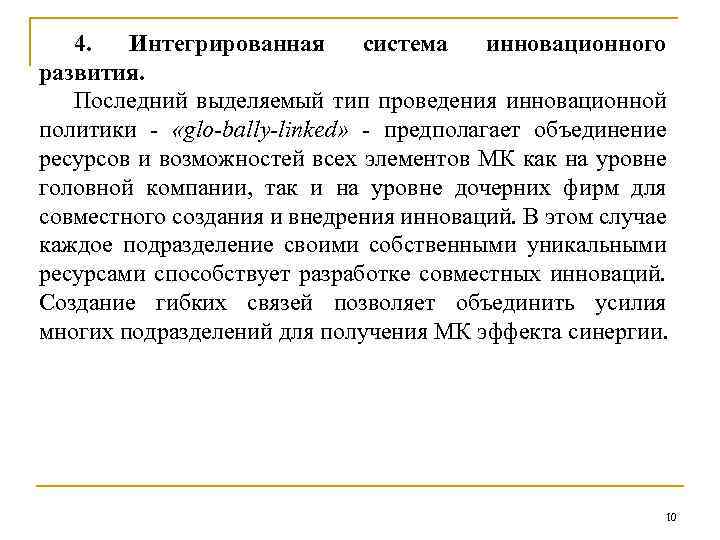 4. Интегрированная система инновационного развития.

Последний выделяемый тип проведения инновационной политики - «glo-bally-linked» - предполагает объединение ресурсов и возможностей всех элементов МК как на уровне головной компании, так и на уровне дочерних фирм для совместного создания и внедрения инноваций. В этом случае каждое подразделение своими собственными уникальными ресурсами способствует разработке совместных инноваций. Создание гибких связей позволяет объединить усилия многих подразделений для получения МК эффекта синергии.

10